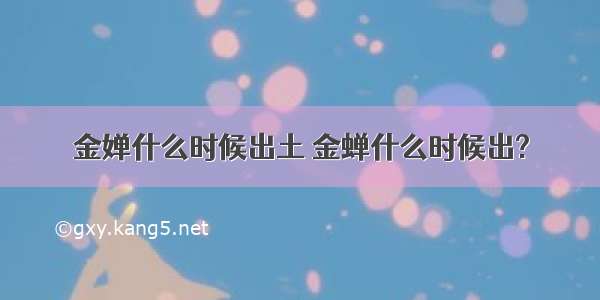 金婵什么时候出土 金蝉什么时候出?

©gxy.kang5.net